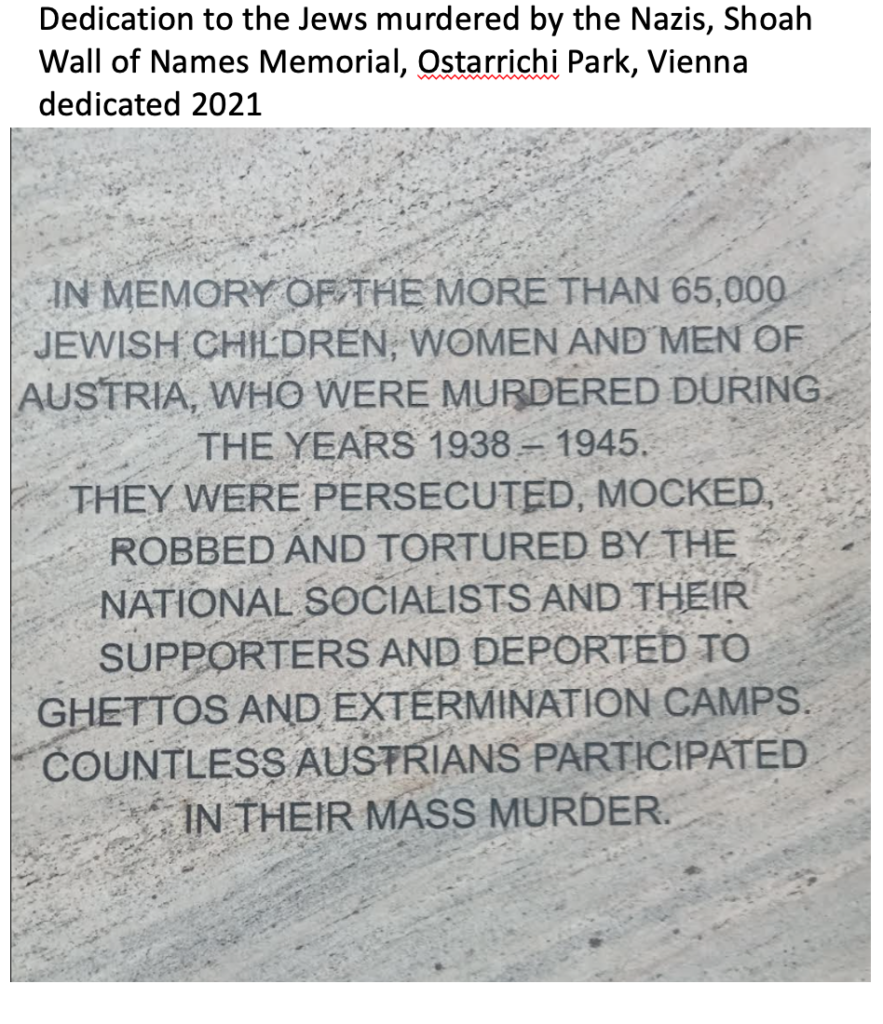 Dedication to the Jews murdered by the Nazis, Shoah Wall of Names Memorial, Ostarrichi Park, Vienna dedicated 2021

IN MEMORY OF THE MORE THAN 65,000 JEWISH CHILDREN, WOMEN AND MEN OF AUSTRIA, WHO WERE MURDERED DURING THE YEARS 1938 – 1945.
THEY WERE PERSECUTED, MOCKED, ROBBED AND TORTURED BY THE NATIONAL SOCIALISTS AND THEIR SUPPORTERS AND DEPORTED TO GHETTOS AND EXTERMINATION CAMPS. COUNTLESS AUSTRIANS PARTICIPATED IN THEIR MASS MURDER.